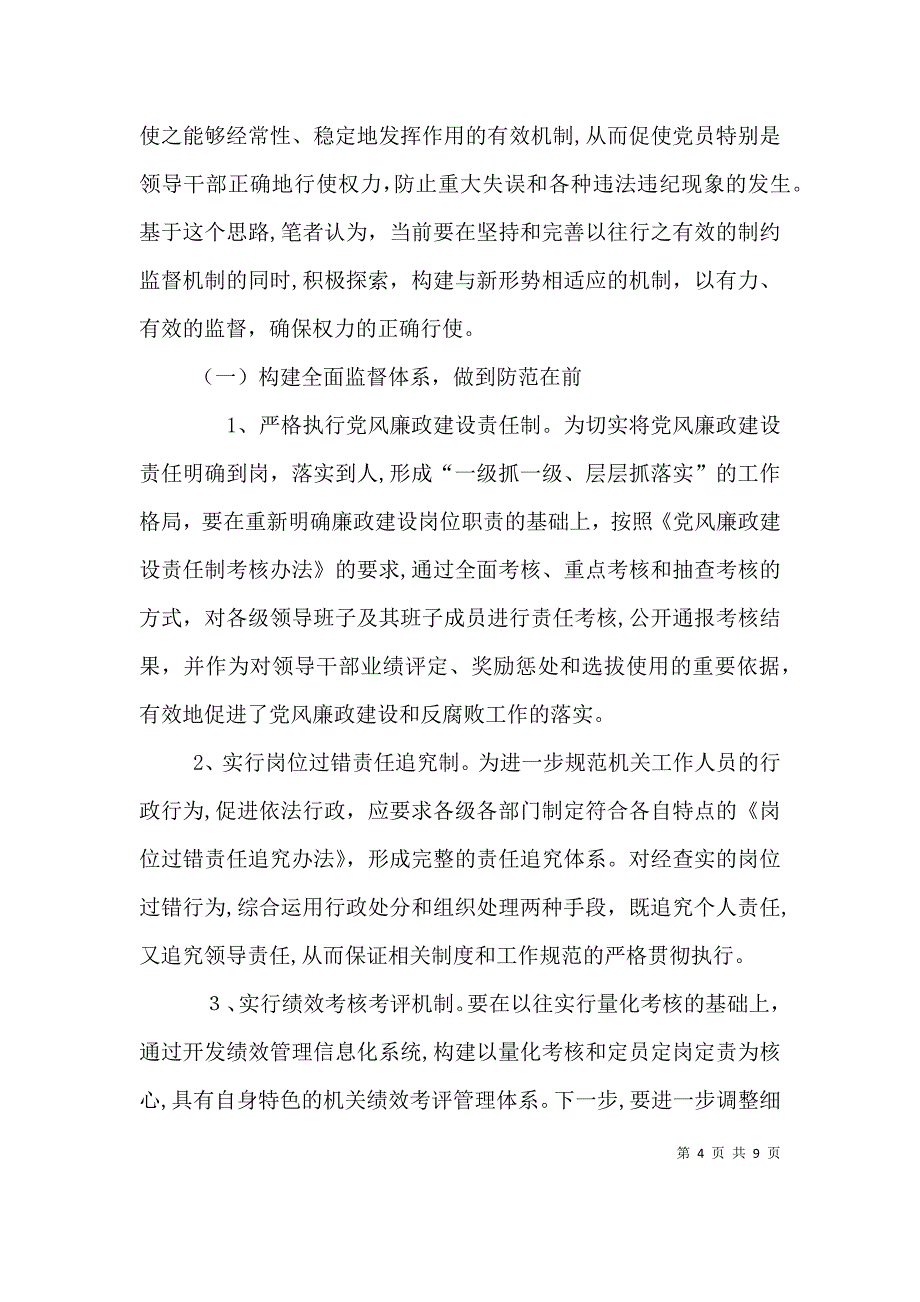 使之能够经常性、稳定地发挥作用的有效机制,从而促使党员特别是领导干部正确地行使权力,防止重大失误和各种违法违纪现象的发生。基于这个思路,笔者认为，当前要在坚持和完善以往行之有效的制约监督机制的同时,积极探索，构建与新形势相适应的机制，以有力、有效的监督，确保权力的正确行使。

（一）构建全面监督体系，做到防范在前

1、严格执行党风廉政建设责任制。为切实将党风廉政建设责任明确到岗，落实到人,形成“一级抓一级、层层抓落实”的工作格局，要在重新明确廉政建设岗位职责的基础上，按照《党风廉政建设责任制考核办法》的要求,通过全面考核、重点考核和抽查考核的方式，对各级领导班子及其班子成员进行责任考核,公开通报考核结果，并作为对领导干部业绩评定、奖励惩处和选拔使用的重要依据，有效地促进了党风廉政建设和反腐败工作的落实。

2、实行岗位过错责任追究制。为进一步规范机关工作人员的行政行为,促进依法行政，应要求各级各部门制定符合各自特点的《岗位过错责任追究办法》，形成完整的责任追究体系。对经查实的岗位过错行为,综合运用行政处分和组织处理两种手段，既追究个人责任,又追究领导责任,从而保证相关制度和工作规范的严格贯彻执行。

3、实行绩效考核考评机制。要在以往实行量化考核的基础上，通过开发绩效管理信息化系统,构建以量化考核和定员定岗定责为核心,具有自身特色的机关绩效考评管理体系。下一步,要进一步调整细

第 4 页 共 9 页